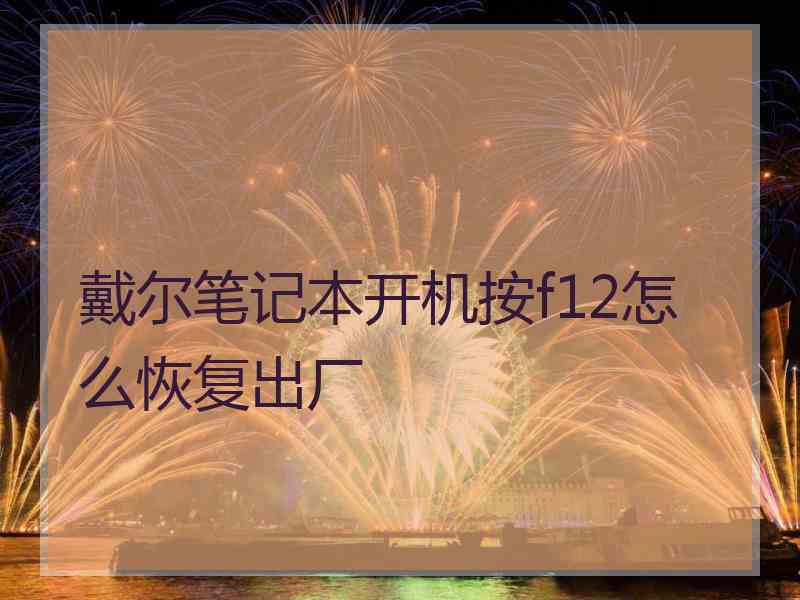 戴尔笔记本开机按f12怎么恢复出厂